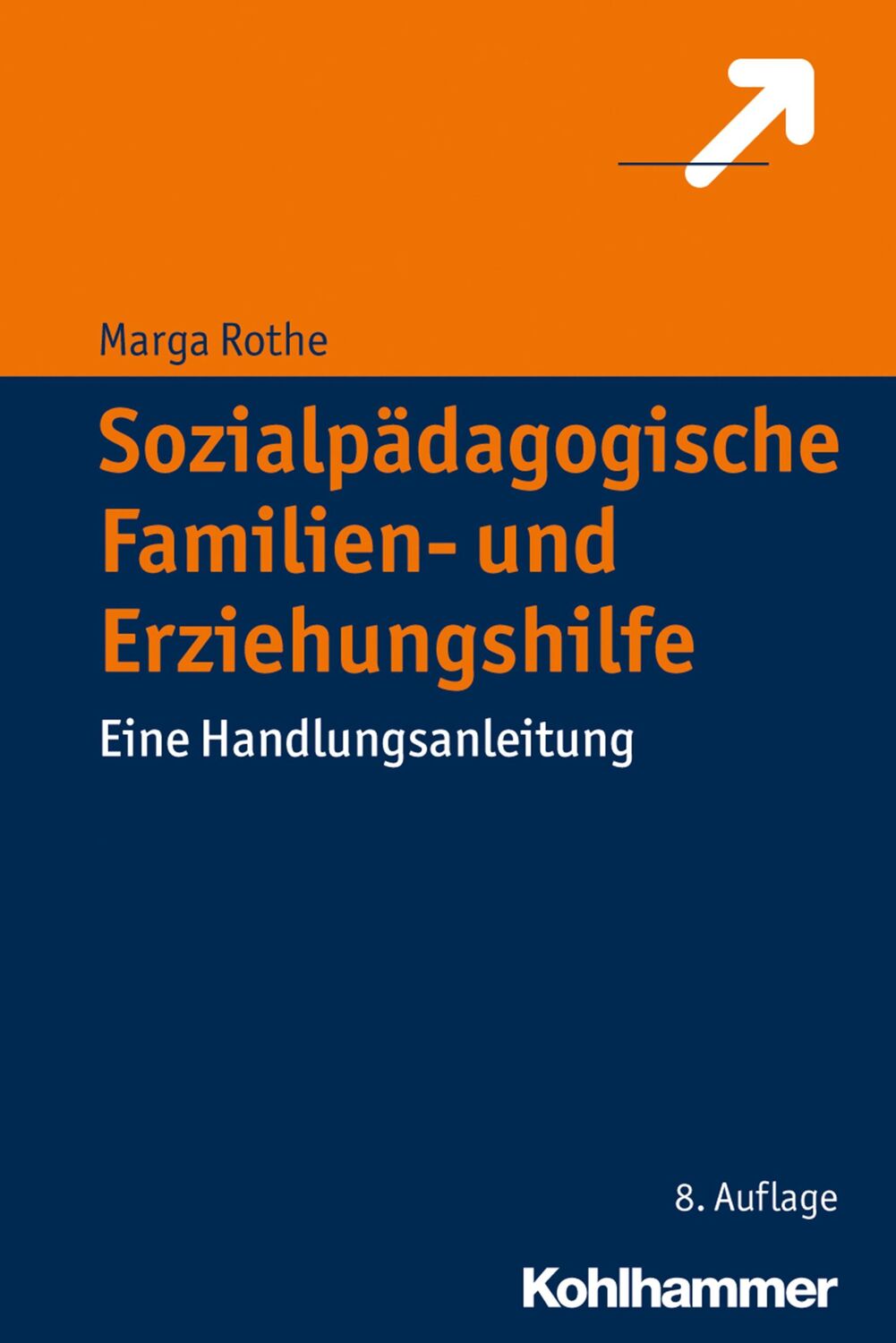 Marga Rothe

Sozialpädagogische Familien- und Erziehungshilfe

Eine Handlungsanleitung

8. Auflage

Kohlhammer